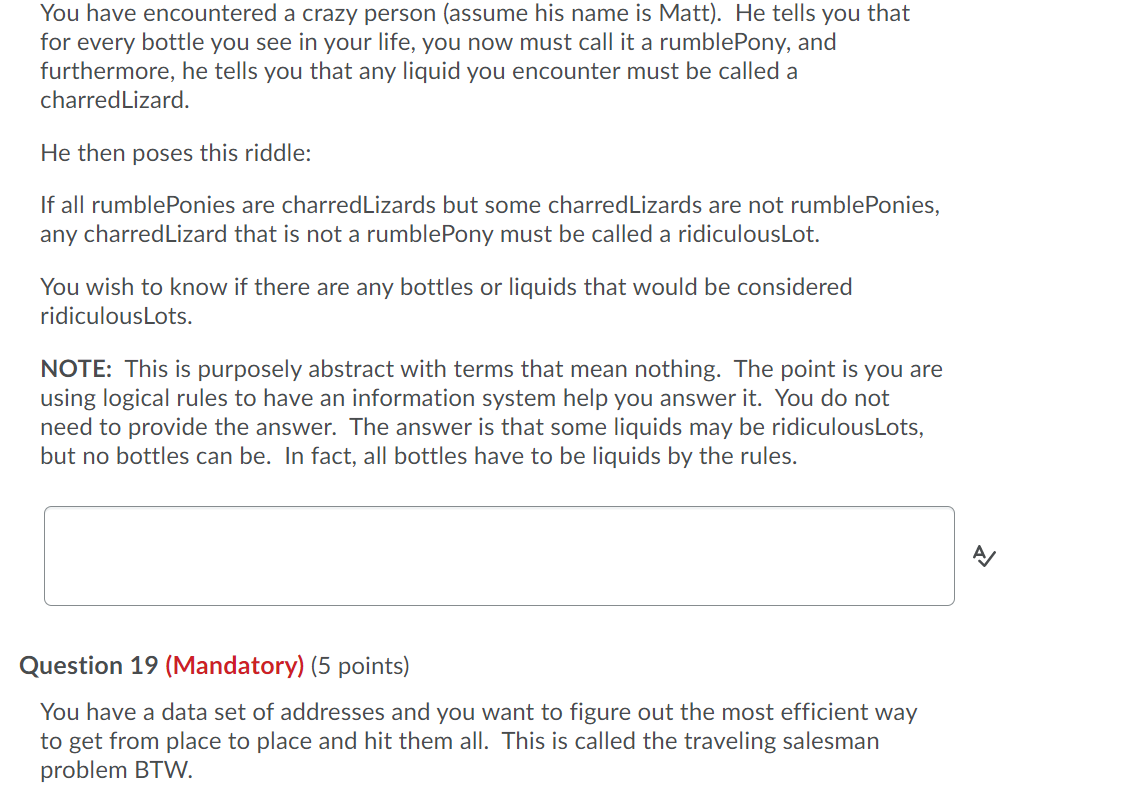 You have encountered a crazy person (assume his name is Matt). He tells you that for every bottle you see in your life, you now must call it a rumblePony, and furthermore, he tells you that any liquid you encounter must be called a charredLizard.

He then poses this riddle:

If all rumblePonies are charredLizards but some charredLizards are not rumblePonies, any charredLizard that is not a rumblePony must be called a ridiculousLot.

You wish to know if there are any bottles or liquids that would be considered ridiculousLots.

NOTE: This is purposely abstract with terms that mean nothing. The point is you are using logical rules to have an information system help you answer it. You do not need to provide the answer. The answer is that some liquids may be ridiculousLots, but no bottles can be. In fact, all bottles have to be liquids by the rules.

Question 19 (Mandatory) (5 points)

You have a data set of addresses and you want to figure out the most efficient way to get from place to place and hit them all. This is called the traveling salesman problem BTW.